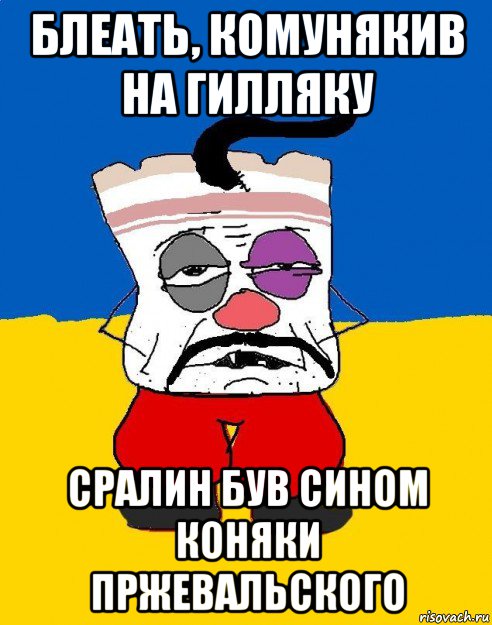 БЛЕАТЬ, КОМУНЯКИВ НА ГИЛЛЯКУ

СРАЛИН БУВ СИНОМ КОНЯКИ ПРЖЕВАЛЬСКОГО

risovach.ru